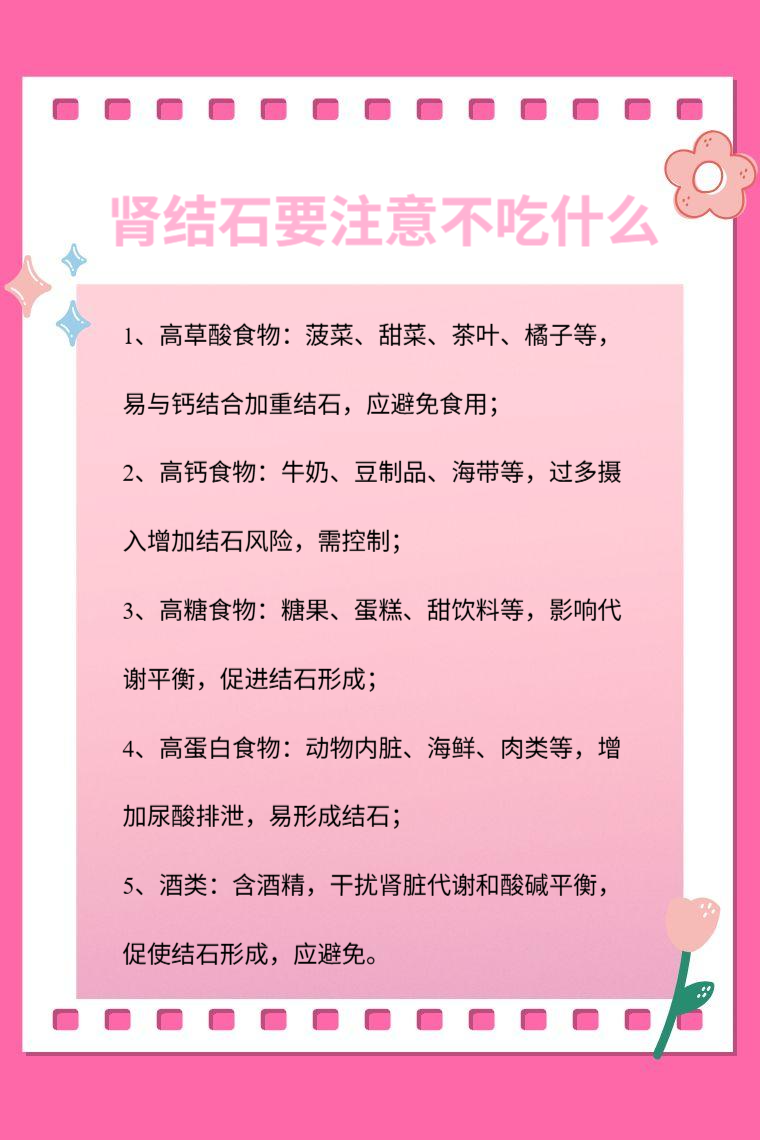 肾结石要注意不吃什么

1、高草酸食物：菠菜、甜菜、茶叶、橘子等，易与钙结合加重结石，应避免食用；

2、高钙食物：牛奶、豆制品、海带等，过多摄入增加结石风险，需控制；

3、高糖食物：糖果、蛋糕、甜饮料等，影响代谢平衡，促进结石形成；

4、高蛋白食物：动物内脏、海鲜、肉类等，增加尿酸排泄，易形成结石；

5、酒类：含酒精，干扰肾脏代谢和酸碱平衡，促使结石形成，应避免。